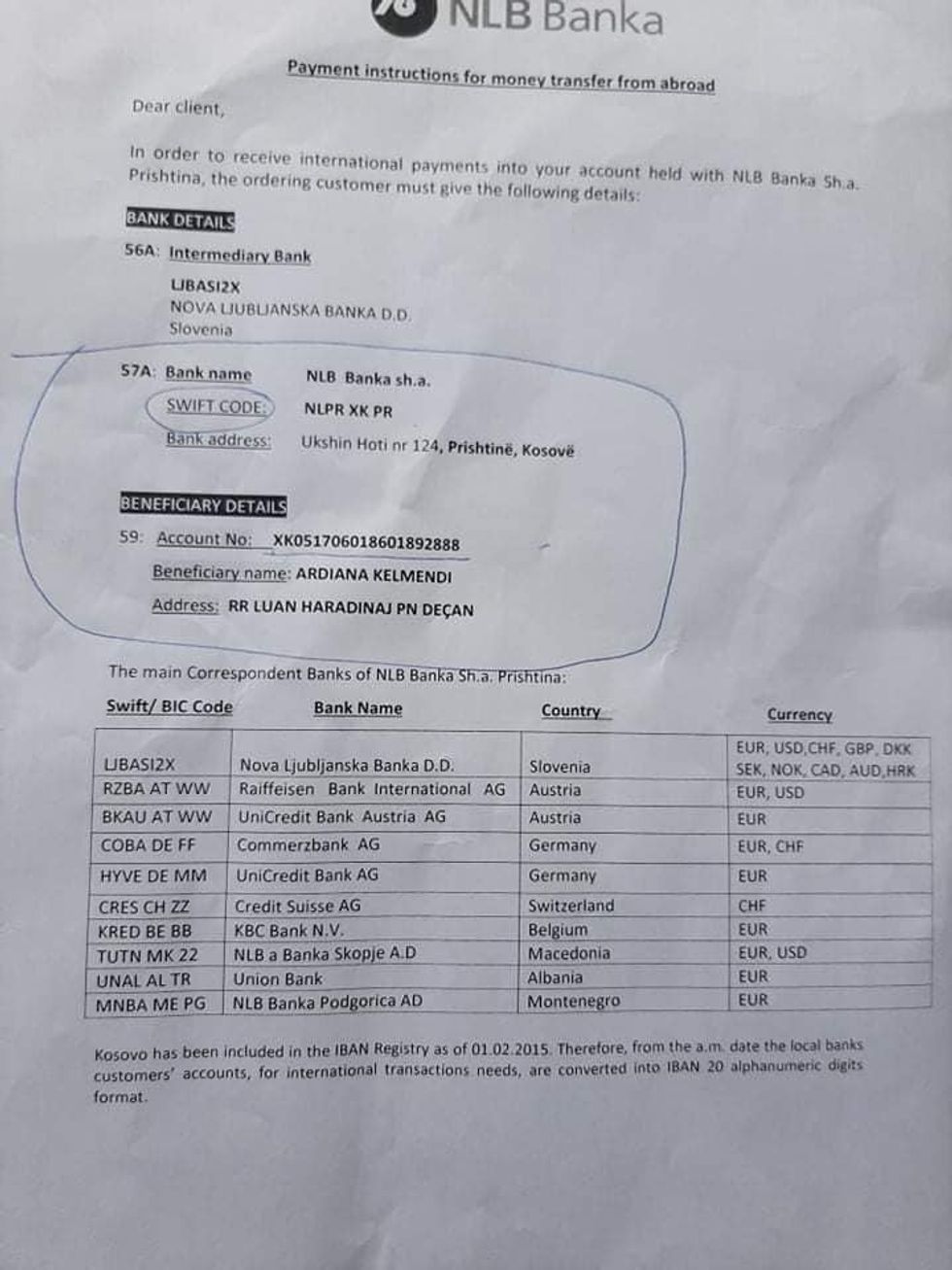 NLB Banka

Payment instructions for money transfer from abroad

Dear client,

In order to receive international payments into your account held with NLB Banka Sh.a. Prishtina, the ordering customer must give the following details:

BANK DETAILS

56A: Intermediary Bank

LJBASI2X
NOVA LJUBLJANSKA BANKA D.D.
Slovenia

57A: Bank name NLB Banka sh.a.

SWIFT CODE: NLPR XK PR

Bank address: Ukshin Hoti nr 124, Prishtinë, Kosovë

BENEFICIARY DETAILS

59: Account No: XK051706018601892888

Beneficiary name: ARDIANA KELMENDI

Address: RR LUAN HARADINAJ PN DEÇAN

The main Correspondent Banks of NLB Banka Sh.a. Prishtina:

| Swift/ BIC Code | Bank Name | Country | Currency |
|---|---|---|---|
| LJBASI2X | Nova Ljubljanska Banka D.D. | Slovenia | EUR, USD,CHF, GBP, DKK SEK, NOK, CAD, AUD,HRK |
| RZBA AT WW | Raiffeisen Bank International AG | Austria | EUR, USD |
| BKAU AT WW | UniCredit Bank Austria AG | Austria | EUR |
| COBA DE FF | Commerzbank AG | Germany | EUR, CHF |
| HYVE DE MM | UniCredit Bank AG | Germany | EUR |
| CRES CH ZZ | Credit Suisse AG | Switzerland | CHF |
| KRED BE BB | KBC Bank N.V. | Belgium | EUR |
| TUTN MK 22 | NLB a Banka Skopje A.D | Macedonia | EUR, USD |
| UNAL AL TR | Union Bank | Albania | EUR |
| MNBA ME PG | NLB Banka Podgorica AD | Montenegro | EUR |

Kosovo has been included in the IBAN Registry as of 01.02.2015. Therefore, from the a.m. date the local banks customers' accounts, for international transactions needs, are converted into IBAN 20 alphanumeric digits format.